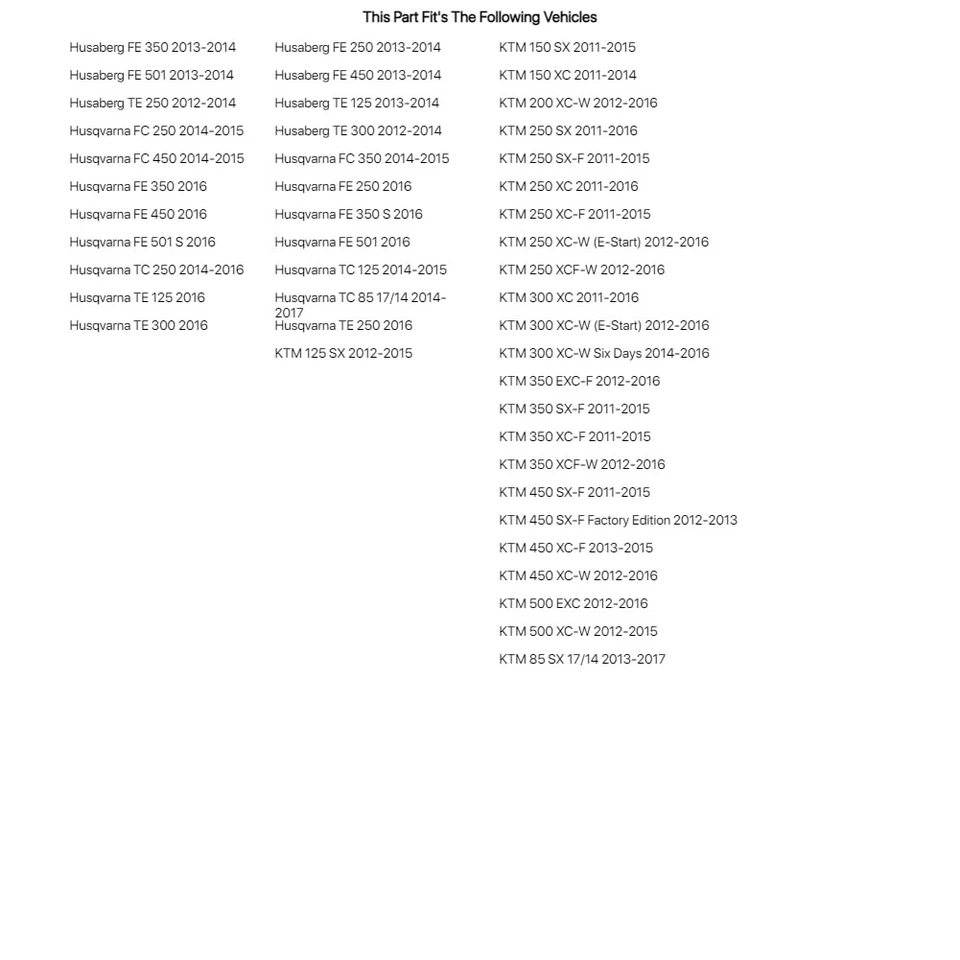 This Part Fit's The Following Vehicles

Husaberg FE 350 2013-2014
Husaberg FE 501 2013-2014
Husaberg TE 250 2012-2014
Husqvarna FC 250 2014-2015
Husqvarna FC 450 2014-2015
Husqvarna FE 350 2016
Husqvarna FE 450 2016
Husqvarna FE 501 S 2016
Husqvarna TC 250 2014-2016
Husqvarna TE 125 2016
Husqvarna TE 300 2016

Husaberg FE 250 2013-2014
Husaberg FE 450 2013-2014
Husaberg TE 125 2013-2014
Husaberg TE 300 2012-2014
Husqvarna FC 350 2014-2015
Husqvarna FE 250 2016
Husqvarna FE 350 S 2016
Husqvarna FE 501 2016
Husqvarna TC 125 2014-2015
Husqvarna TC 85 17/14 2014-2017
Husqvarna TE 250 2016
KTM 125 SX 2012-2015

KTM 150 SX 2011-2015
KTM 150 XC 2011-2014
KTM 200 XC-W 2012-2016
KTM 250 SX 2011-2016
KTM 250 SX-F 2011-2015
KTM 250 XC 2011-2016
KTM 250 XC-F 2011-2015
KTM 250 XC-W (E-Start) 2012-2016
KTM 250 XCF-W 2012-2016
KTM 300 XC 2011-2016
KTM 300 XC-W (E-Start) 2012-2016
KTM 300 XC-W Six Days 2014-2016
KTM 350 EXC-F 2012-2016
KTM 350 SX-F 2011-2015
KTM 350 XC-F 2011-2015
KTM 350 XCF-W 2012-2016
KTM 450 SX-F 2011-2015
KTM 450 SX-F Factory Edition 2012-2013
KTM 450 XC-F 2013-2015
KTM 450 XC-W 2012-2016
KTM 500 EXC 2012-2016
KTM 500 XC-W 2012-2015
KTM 85 SX 17/14 2013-2017